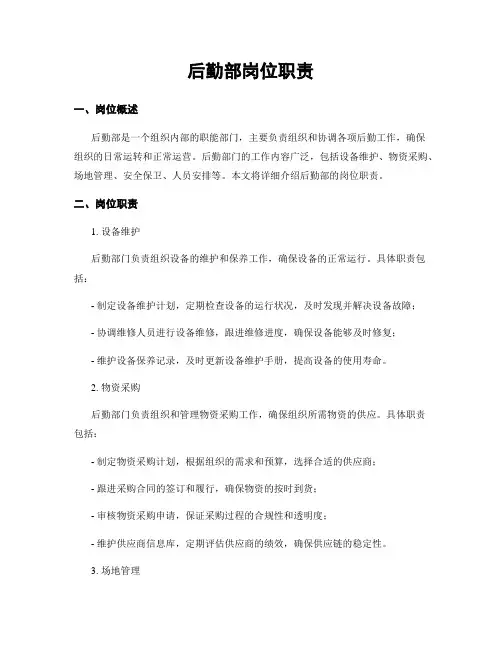 后勤部岗位职责

一、岗位概述

后勤部是一个组织内部的职能部门，主要负责组织和协调各项后勤工作，确保组织的日常运转和正常运营。后勤部门的工作内容广泛，包括设备维护、物资采购、场地管理、安全保卫、人员安排等。本文将详细介绍后勤部的岗位职责。

二、岗位职责

1. 设备维护

后勤部门负责组织设备的维护和保养工作，确保设备的正常运行。具体职责包括：

- 制定设备维护计划，定期检查设备的运行状况，及时发现并解决设备故障；

- 协调维修人员进行设备维修，跟进维修进度，确保设备能够及时修复；

- 维护设备保养记录，及时更新设备维护手册，提高设备的使用寿命。

2. 物资采购

后勤部门负责组织和管理物资采购工作，确保组织所需物资的供应。具体职责包括：

- 制定物资采购计划，根据组织的需求和预算，选择合适的供应商；

- 跟进采购合同的签订和履行，确保物资的按时到货；

- 审核物资采购申请，保证采购过程的合规性和透明度；

- 维护供应商信息库，定期评估供应商的绩效，确保供应链的稳定性。

3. 场地管理